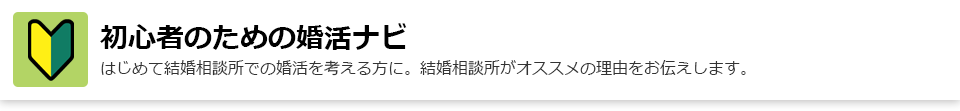 初心者のための婚活ナビ

はじめて結婚相談所での婚活を考える方に。結婚相談所がオススメの理由をお伝えします。